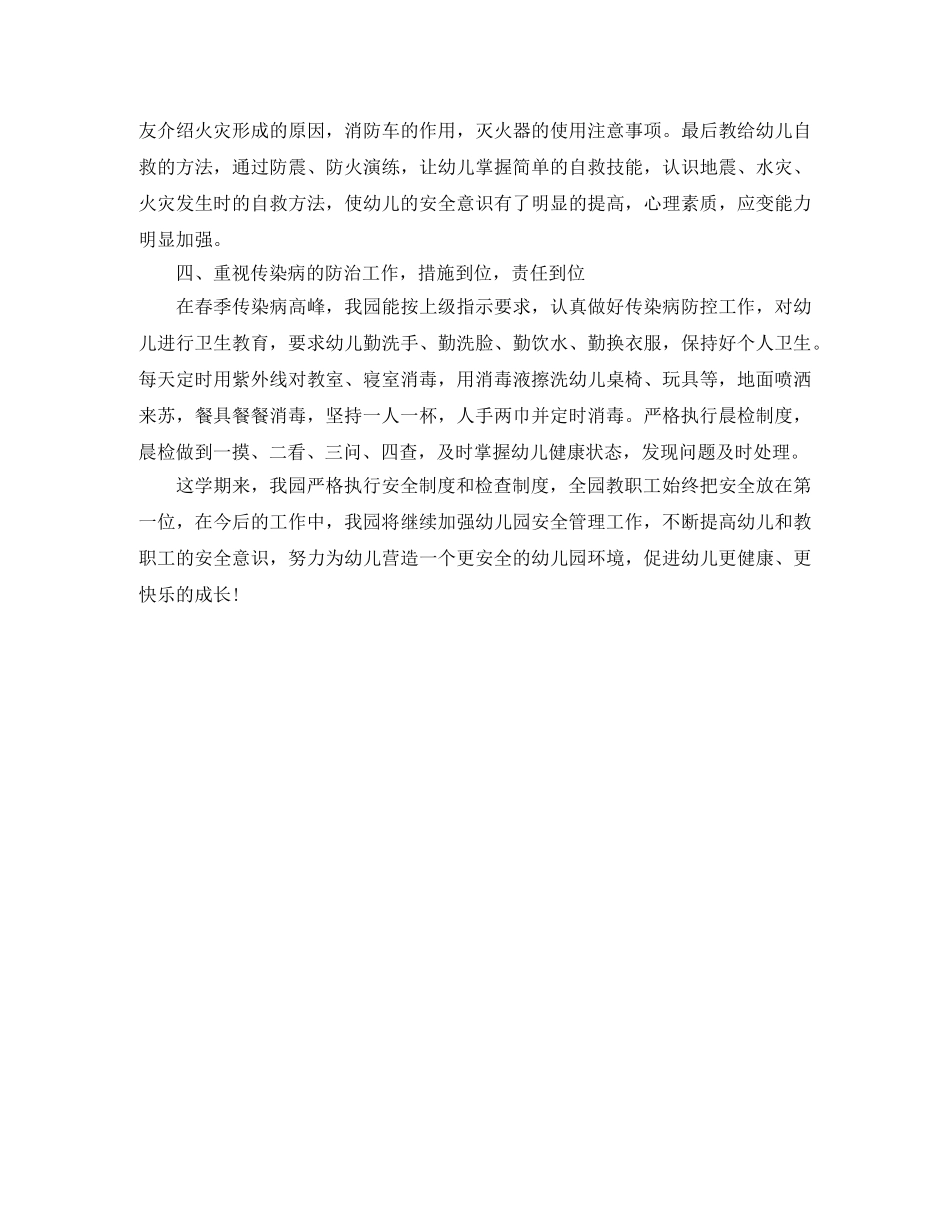 友介绍火灾形成的原因，消防车的作用，灭火器的使用注意事项。最后教给幼儿自救的方法，通过防震、防火演练，让幼儿掌握简单的自救技能，认识地震、水灾、火灾发生时的自救方法，使幼儿的安全意识有了明显的提高，心理素质，应变能力明显加强。

四、重视传染病的防治工作，措施到位，责任到位

在春季传染病高峰，我园能按上级指示要求，认真做好传染病防控工作，对幼儿进行卫生教育，要求幼儿勤洗手、勤洗脸、勤饮水、勤换衣服，保持好个人卫生。每天定时用紫外线对教室、寝室消毒，用消毒液擦洗幼儿桌椅、玩具等，地面喷洒来苏，餐具餐餐消毒，坚持一人一杯，人手两巾并定时消毒。严格执行晨检制度，晨检做到一摸、二看、三问、四查，及时掌握幼儿健康状态，发现问题及时处理。

这学期来，我园严格执行安全制度和检查制度，全园教职工始终把安全放在第一位，在今后的工作中，我园将继续加强幼儿园安全管理工作，不断提高幼儿和教职工的安全意识，努力为幼儿营造一个更安全的幼儿园环境，促进幼儿更健康、更快乐的成长!